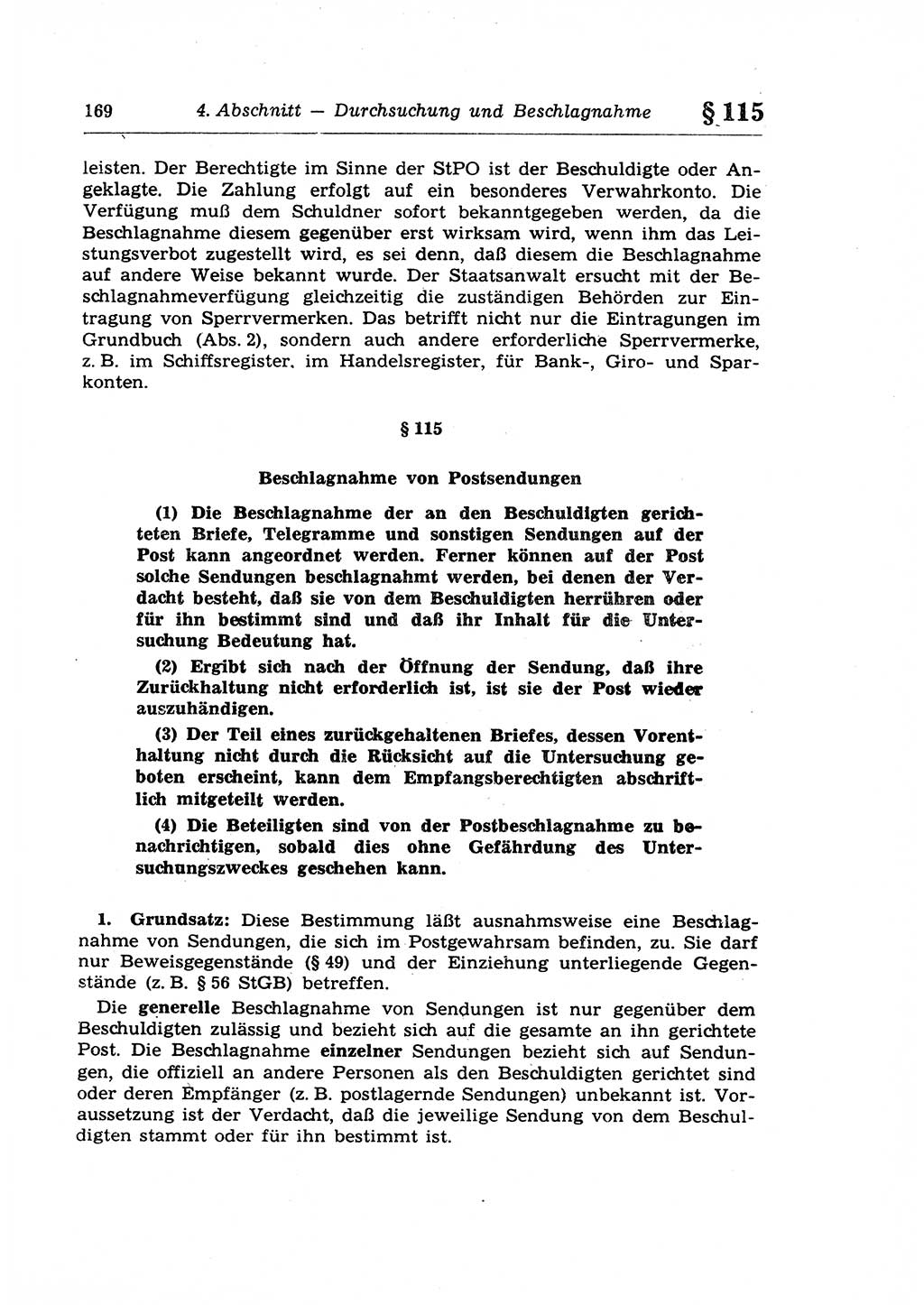 169 4. Abschnitt — Durchsuchung und Beschlagnahme § 115

leisten. Der Berechtigte im Sinne der StPO ist der Beschuldigte oder Angeklagte. Die Zahlung erfolgt auf ein besonderes Verwahrkonto. Die Verfügung muß dem Schuldner sofort bekanntgegeben werden, da die Beschlagnahme diesem gegenüber erst wirksam wird, wenn ihm das Leistungsverbot zugestellt wird, es sei denn, daß diesem die Beschlagnahme auf andere Weise bekannt wurde. Der Staatsanwalt ersucht mit der Beschlagnahmeverfügung gleichzeitig die zuständigen Behörden zur Eintragung von Sperrvermerken. Das betrifft nicht nur die Eintragungen im Grundbuch (Abs. 2), sondern auch andere erforderliche Sperrvermerke, z. B. im Schiffsregister, im Handelsregister, für Bank-, Giro- und Sparkonten.

§ 115

Beschlagnahme von Postsendungen

(1) Die Beschlagnahme der an den Beschuldigten gerichteten Briefe, Telegramme und sonstigen Sendungen auf der Post kann angeordnet werden. Ferner können auf der Post solche Sendungen beschlagnahmt werden, bei denen der Verdacht besteht, daß sie von dem Beschuldigten herrühren oder für ihn bestimmt sind und daß ihr Inhalt für die Untersuchung Bedeutung hat.

(2) Ergibt sich nach der Öffnung der Sendung, daß ihre Zurückhaltung nicht erforderlich ist, ist sie der Post wieder auszuhändigen.

(3) Der Teil eines zurückgehaltenen Briefes, dessen Vorenthaltung nicht durch die Rücksicht auf die Untersuchung geboten erscheint, kann dem Empfangsberechtigten abschriftlich mitgeteilt werden.

(4) Die Beteiligten sind von der Postbeschlagnahme zu benachrichtigen, sobald dies ohne Gefährdung des Untersuchungszweckes geschehen kann.

1. Grundsatz: Diese Bestimmung läßt ausnahmsweise eine Beschlagnahme von Sendungen, die sich im Postgewahrsam befinden, zu. Sie darf nur Beweisgegenstände (§ 49) und der Einziehung unterliegende Gegenstände (z. B. § 56 StGB) betreffen.

Die generelle Beschlagnahme von Sendungen ist nur gegenüber dem Beschuldigten zulässig und bezieht sich auf die gesamte an ihn gerichtete Post. Die Beschlagnahme einzelner Sendungen bezieht sich auf Sendungen, die offiziell an andere Personen als den Beschuldigten gerichtet sind oder deren Empfänger (z. B. postlagernde Sendungen) unbekannt ist. Voraussetzung ist der Verdacht, daß die jeweilige Sendung von dem Beschuldigten stammt oder für ihn bestimmt ist.